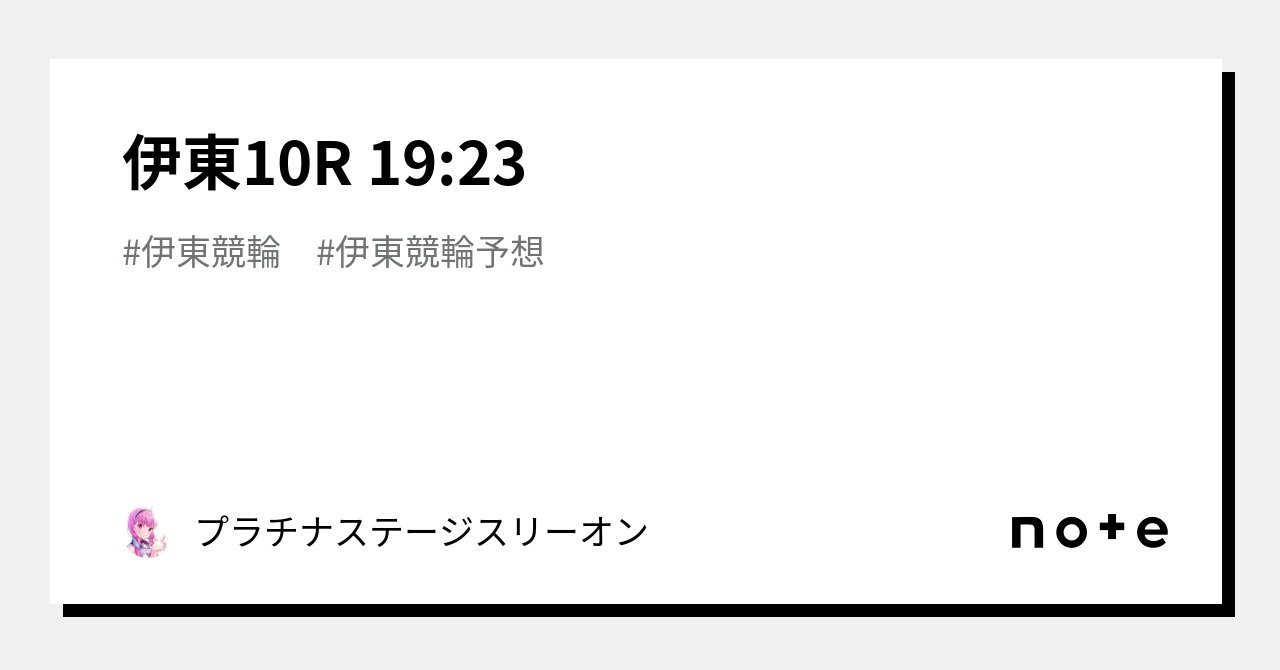 伊東10R 19:23

#伊東競輪　#伊東競輪予想

プラチナステージスリーオン

note